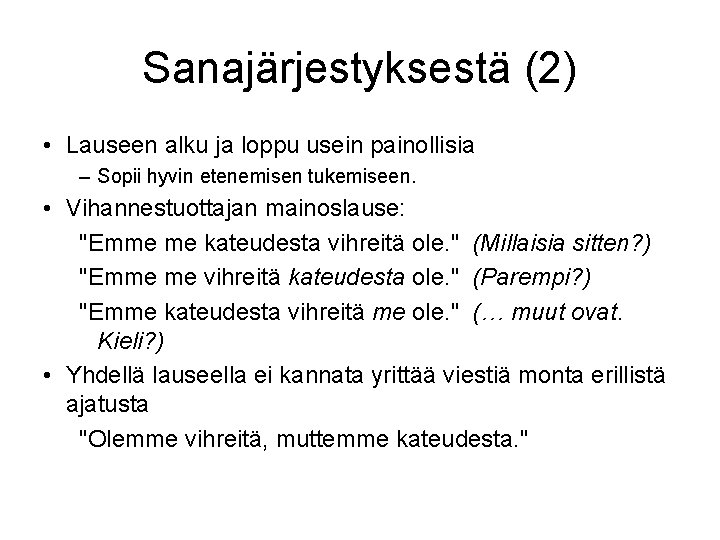 Sanajärjestyksestä (2)

• Lauseen alku ja loppu usein painollisia
– Sopii hyvin etenemisen tukemiseen.

• Vihannestuottajan mainoslause:
"Emme me kateudesta vihreitä ole." (Millaisia sitten?)
"Emme me vihreitä kateudesta ole." (Parempi?)
"Emme kateudesta vihreitä me ole." (… muut ovat. Kieli?)

• Yhdellä lauseella ei kannata yrittää viestiä monta erillistä ajatusta
"Olemme vihreitä, muttemme kateudesta."